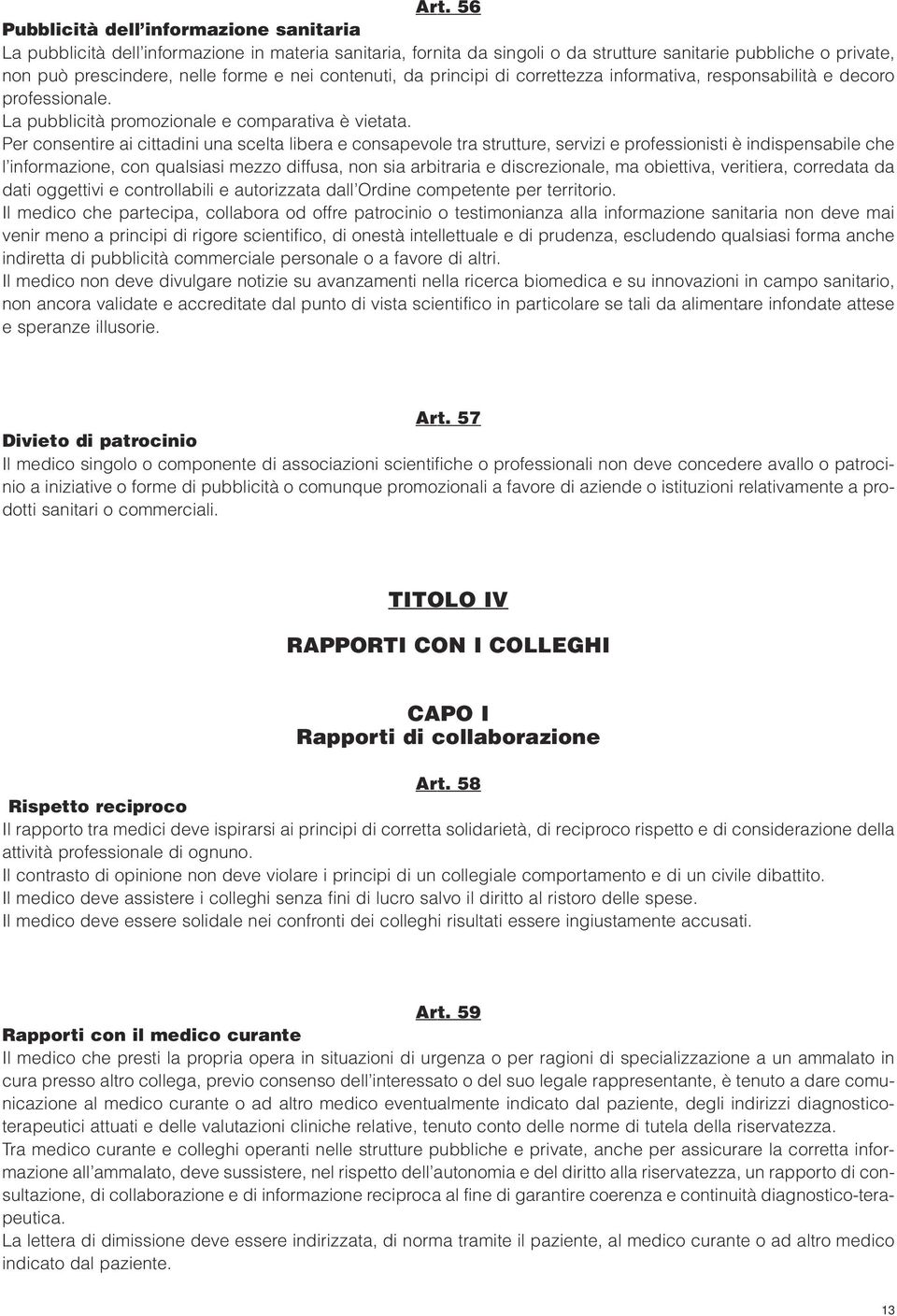 Art. 56

Pubblicità dell'informazione sanitaria

La pubblicità dell'informazione in materia sanitaria, fornita da singoli o da strutture sanitarie pubbliche o private, non può prescindere, nelle forme e nei contenuti, da principi di correttezza informativa, responsabilità e decoro professionale.

La pubblicità promozionale e comparativa è vietata.

Per consentire ai cittadini una scelta libera e consapevole tra strutture, servizi e professionisti è indispensabile che l'informazione, con qualsiasi mezzo diffusa, non sia arbitraria e discrezionale, ma obiettiva, veritiera, corredata da dati oggettivi e controllabili e autorizzata dall'Ordine competente per territorio.

Il medico che partecipa, collabora od offre patrocinio o testimonianza alla informazione sanitaria non deve mai venir meno a principi di rigore scientifico, di onestà intellettuale e di prudenza, escludendo qualsiasi forma anche indiretta di pubblicità commerciale personale o a favore di altri.

Il medico non deve divulgare notizie su avanzamenti nella ricerca biomedica e su innovazioni in campo sanitario, non ancora validate e accreditate dal punto di vista scientifico in particolare se tali da alimentare infondate attese e speranze illusorie.

Art. 57

Divieto di patrocinio

Il medico singolo o componente di associazioni scientifiche o professionali non deve concedere avallo o patrocinio a iniziative o forme di pubblicità o comunque promozionali a favore di aziende o istituzioni relativamente a prodotti sanitari o commerciali.

TITOLO IV

RAPPORTI CON I COLLEGHI

CAPO I
Rapporti di collaborazione

Art. 58

Rispetto reciproco

Il rapporto tra medici deve ispirarsi ai principi di corretta solidarietà, di reciproco rispetto e di considerazione della attività professionale di ognuno.

Il contrasto di opinione non deve violare i principi di un collegiale comportamento e di un civile dibattito.

Il medico deve assistere i colleghi senza fini di lucro salvo il diritto al ristoro delle spese.

Il medico deve essere solidale nei confronti dei colleghi risultati essere ingiustamente accusati.

Art. 59

Rapporti con il medico curante

Il medico che presti la propria opera in situazioni di urgenza o per ragioni di specializzazione a un ammalato in cura presso altro collega, previo consenso dell'interessato o del suo legale rappresentante, è tenuto a dare comunicazione al medico curante o ad altro medico eventualmente indicato dal paziente, degli indirizzi diagnostico-terapeutici attuati e delle valutazioni cliniche relative, tenuto conto delle norme di tutela della riservatezza.

Tra medico curante e colleghi operanti nelle strutture pubbliche e private, anche per assicurare la corretta informazione all'ammalato, deve sussistere, nel rispetto dell'autonomia e del diritto alla riservatezza, un rapporto di consultazione, di collaborazione e di informazione reciproca al fine di garantire coerenza e continuità diagnostico-terapeutica.

La lettera di dimissione deve essere indirizzata, di norma tramite il paziente, al medico curante o ad altro medico indicato dal paziente.

13